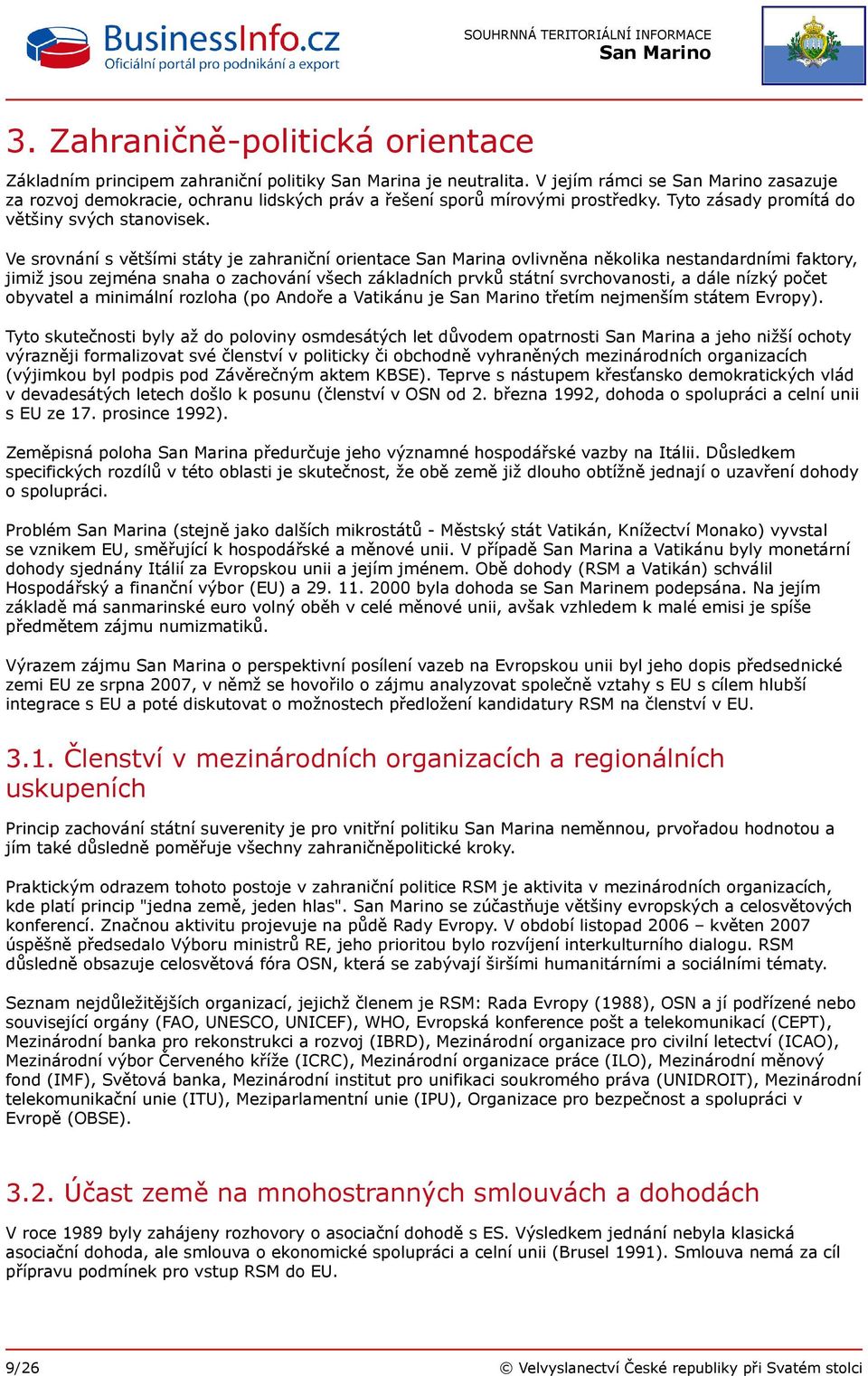 BusinessInfo.cz
Oficiální portál pro podnikání a export

SOUHRNNÁ TERITORIÁLNÍ INFORMACE
San Marino

3. Zahraničně-politická orientace

Základním principem zahraniční politiky San Marina je neutralita. V jejím rámci se San Marino zasazuje za rozvoj demokracie, ochranu lidských práv a řešení sporů mírovými prostředky. Tyto zásady promítá do většiny svých stanovisek.

Ve srovnání s většími státy je zahraniční orientace San Marina ovlivněna několika nestandardními faktory, jimiž jsou zejména snaha o zachování všech základních prvků státní svrchovanosti, a dále nízký počet obyvatel a minimální rozloha (po Andoře a Vatikánu je San Marino třetím nejmenším státem Evropy).

Tyto skutečnosti byly až do poloviny osmdesátých let důvodem opatrnosti San Marina a jeho nižší ochoty výrazněji formalizovat své členství v politicky či obchodně vyhraněných mezinárodních organizacích (výjimkou byl podpis pod Závěrečným aktem KBSE). Teprve s nástupem křesťansko demokratických vlád v devadesátých letech došlo k posunu (členství v OSN od 2. března 1992, dohoda o spolupráci a celní unii s EU ze 17. prosince 1992).

Zeměpisná poloha San Marina předurčuje jeho významné hospodářské vazby na Itálii. Důsledkem specifických rozdílů v této oblasti je skutečnost, že obě země již dlouho obtížně jednají o uzavření dohody o spolupráci.

Problém San Marina (stejně jako dalších mikrostátů - Městský stát Vatikán, Knížectví Monako) vyvstal se vznikem EU, směřující k hospodářské a měnové unii. V případě San Marina a Vatikánu byly monetární dohody sjednány Itálií za Evropskou unii a jejím jménem. Obě dohody (RSM a Vatikán) schválil Hospodářský a finanční výbor (EU) a 29. 11. 2000 byla dohoda se San Marinem podepsána. Na jejím základě má sanmarinské euro volný oběh v celé měnové unii, avšak vzhledem k malé emisi je spíše předmětem zájmu numizmatiků.

Výrazem zájmu San Marina o perspektivní posílení vazeb na Evropskou unii byl jeho dopis předsednické zemi EU ze srpna 2007, v němž se hovořilo o zájmu analyzovat společně vztahy s EU s cílem hlubší integrace s EU a poté diskutovat o možnostech předložení kandidatury RSM na členství v EU.

3.1. Členství v mezinárodních organizacích a regionálních uskupeních

Princip zachování státní suverenity je pro vnitřní politiku San Marina neměnnou, prvořadou hodnotou a jím také důsledně poměřuje všechny zahraničněpolitické kroky.

Praktickým odrazem tohoto postoje v zahraniční politice RSM je aktivita v mezinárodních organizacích, kde platí princip "jedna země, jeden hlas". San Marino se zúčastňuje většiny evropských a celosvětových konferencí. Značnou aktivitu projevuje na půdě Rady Evropy. V období listopad 2006 – květen 2007 úspěšně předsedalo Výboru ministrů RE, jeho prioritou bylo rozvíjení interkulturního dialogu. RSM důsledně obsazuje celosvětová fóra OSN, která se zabývají širšími humanitárními a sociálními tématy.

Seznam nejdůležitějších organizací, jejichž členem je RSM: Rada Evropy (1988), OSN a jí podřízené nebo související orgány (FAO, UNESCO, UNICEF), WHO, Evropská konference pošt a telekomunikací (CEPT), Mezinárodní banka pro rekonstrukci a rozvoj (IBRD), Mezinárodní organizace pro civilní letectví (ICAO), Mezinárodní výbor Červeného kříže (ICRC), Mezinárodní organizace práce (ILO), Mezinárodní měnový fond (IMF), Světová banka, Mezinárodní institut pro unifikaci soukromého práva (UNIDROIT), Mezinárodní telekomunikační unie (ITU), Meziparlamentní unie (IPU), Organizace pro bezpečnost a spolupráci v Evropě (OBSE).

3.2. Účast země na mnohostranných smlouvách a dohodách

V roce 1989 byly zahájeny rozhovory o asociační dohodě s ES. Výsledkem jednání nebyla klasická asociační dohoda, ale smlouva o ekonomické spolupráci a celní unii (Brusel 1991). Smlouva nemá za cíl přípravu podmínek pro vstup RSM do EU.

9/26

© Velvyslanectví České republiky při Svatém stolci